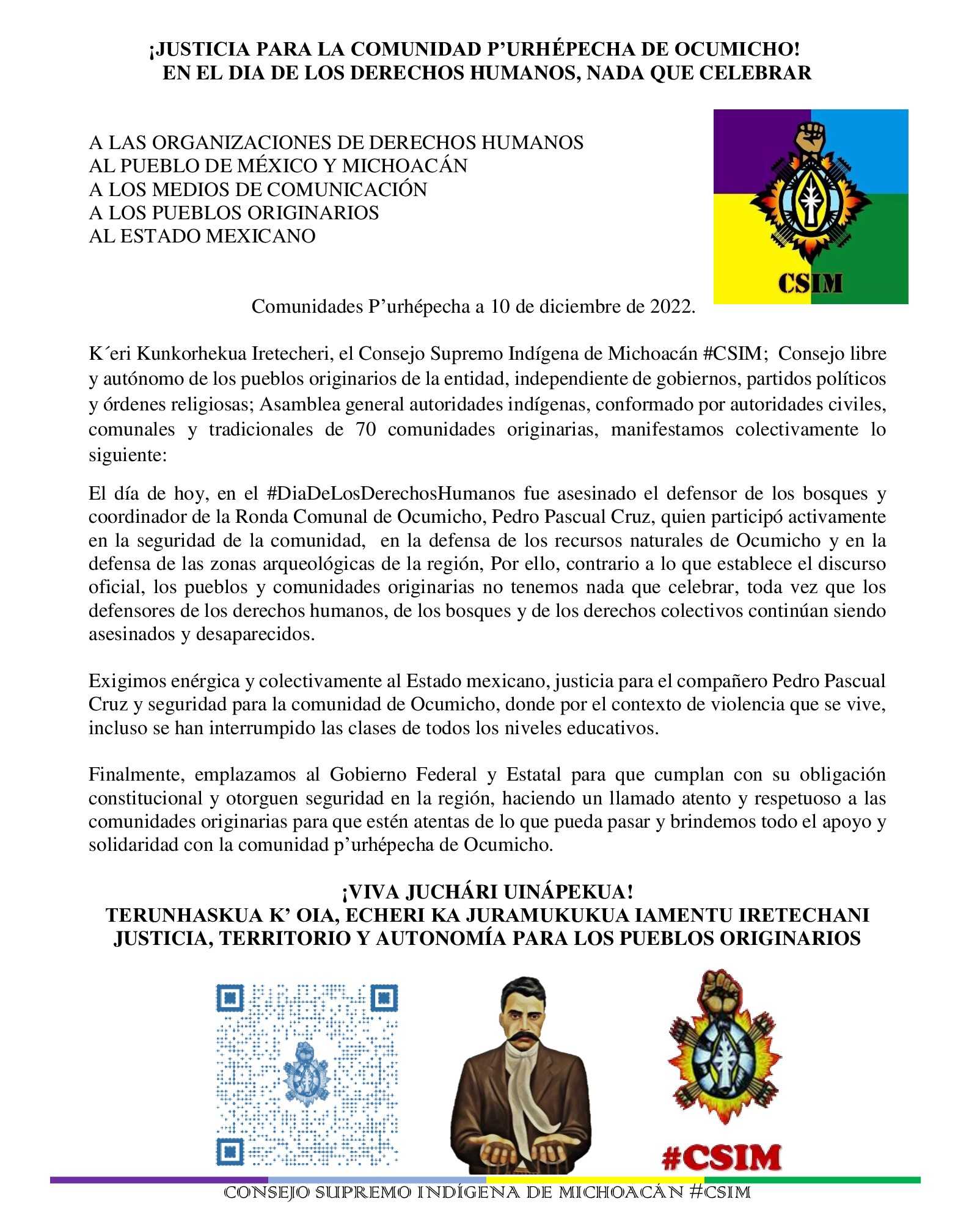 ¡JUSTICIA PARA LA COMUNIDAD P'URHÉPECHA DE OCUMICHO!
EN EL DIA DE LOS DERECHOS HUMANOS, NADA QUE CELEBRAR

A LAS ORGANIZACIONES DE DERECHOS HUMANOS
AL PUEBLO DE MÉXICO Y MICHOACÁN
A LOS MEDIOS DE COMUNICACIÓN
A LOS PUEBLOS ORIGINARIOS
AL ESTADO MEXICANO

CSIM

Comunidades P'urhépecha a 10 de diciembre de 2022.

K´eri Kunkorhekua Iretecheri, el Consejo Supremo Indígena de Michoacán #CSIM; Consejo libre y autónomo de los pueblos originarios de la entidad, independiente de gobiernos, partidos políticos y órdenes religiosas; Asamblea general autoridades indígenas, conformado por autoridades civiles, comunales y tradicionales de 70 comunidades originarias, manifestamos colectivamente lo siguiente:

El día de hoy, en el #DiaDeLosDerechosHumanos fue asesinado el defensor de los bosques y coordinador de la Ronda Comunal de Ocumicho, Pedro Pascual Cruz, quien participó activamente en la seguridad de la comunidad, en la defensa de los recursos naturales de Ocumicho y en la defensa de las zonas arqueológicas de la región, Por ello, contrario a lo que establece el discurso oficial, los pueblos y comunidades originarias no tenemos nada que celebrar, toda vez que los defensores de los derechos humanos, de los bosques y de los derechos colectivos continúan siendo asesinados y desaparecidos.

Exigimos enérgica y colectivamente al Estado mexicano, justicia para el compañero Pedro Pascual Cruz y seguridad para la comunidad de Ocumicho, donde por el contexto de violencia que se vive, incluso se han interrumpido las clases de todos los niveles educativos.

Finalmente, emplazamos al Gobierno Federal y Estatal para que cumplan con su obligación constitucional y otorguen seguridad en la región, haciendo un llamado atento y respetuoso a las comunidades originarias para que estén atentas de lo que pueda pasar y brindemos todo el apoyo y solidaridad con la comunidad p'urhépecha de Ocumicho.

¡VIVA JUCHÁRI UINÁPEKUA!
TERUNHASKUA K' OIA, ECHERI KA JURAMUKUKUA IAMENTU IRETECHANI
JUSTICIA, TERRITORIO Y AUTONOMÍA PARA LOS PUEBLOS ORIGINARIOS

#CSIM

CONSEJO SUPREMO INDÍGENA DE MICHOACÁN #CSIM